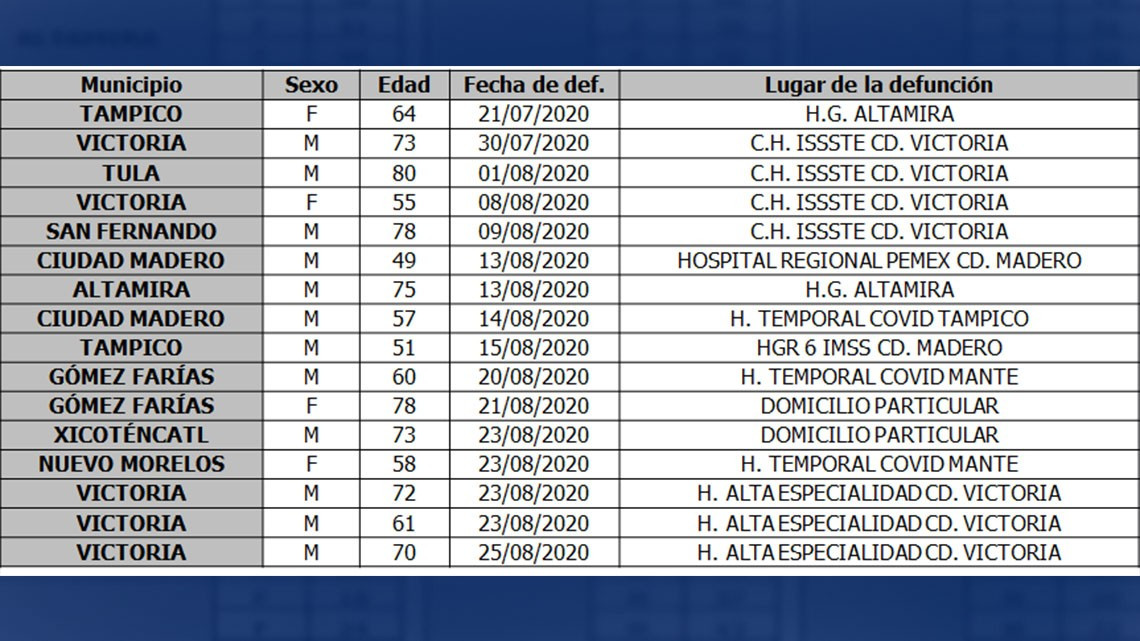 | Municipio | Sexo | Edad | Fecha de def. | Lugar de la defunción |
|---|---|---|---|---|
| TAMPICO | F | 64 | 21/07/2020 | H.G. ALTAMIRA |
| VICTORIA | M | 73 | 30/07/2020 | C.H. ISSSTE CD. VICTORIA |
| TULA | M | 80 | 01/08/2020 | C.H. ISSSTE CD. VICTORIA |
| VICTORIA | F | 55 | 08/08/2020 | C.H. ISSSTE CD. VICTORIA |
| SAN FERNANDO | M | 78 | 09/08/2020 | C.H. ISSSTE CD. VICTORIA |
| CIUDAD MADERO | M | 49 | 13/08/2020 | HOSPITAL REGIONAL PEMEX CD. MADERO |
| ALTAMIRA | M | 75 | 13/08/2020 | H.G. ALTAMIRA |
| CIUDAD MADERO | M | 57 | 14/08/2020 | H. TEMPORAL COVID TAMPICO |
| TAMPICO | M | 51 | 15/08/2020 | HGR 6 IMSS CD. MADERO |
| GÓMEZ FARÍAS | M | 60 | 20/08/2020 | H. TEMPORAL COVID MANTE |
| GÓMEZ FARÍAS | F | 78 | 21/08/2020 | DOMICILIO PARTICULAR |
| XICOTÉNCATL | M | 73 | 23/08/2020 | DOMICILIO PARTICULAR |
| NUEVO MORELOS | F | 58 | 23/08/2020 | H. TEMPORAL COVID MANTE |
| VICTORIA | M | 72 | 23/08/2020 | H. ALTA ESPECIALIDAD CD. VICTORIA |
| VICTORIA | M | 61 | 23/08/2020 | H. ALTA ESPECIALIDAD CD. VICTORIA |
| VICTORIA | M | 70 | 25/08/2020 | H. ALTA ESPECIALIDAD CD. VICTORIA |